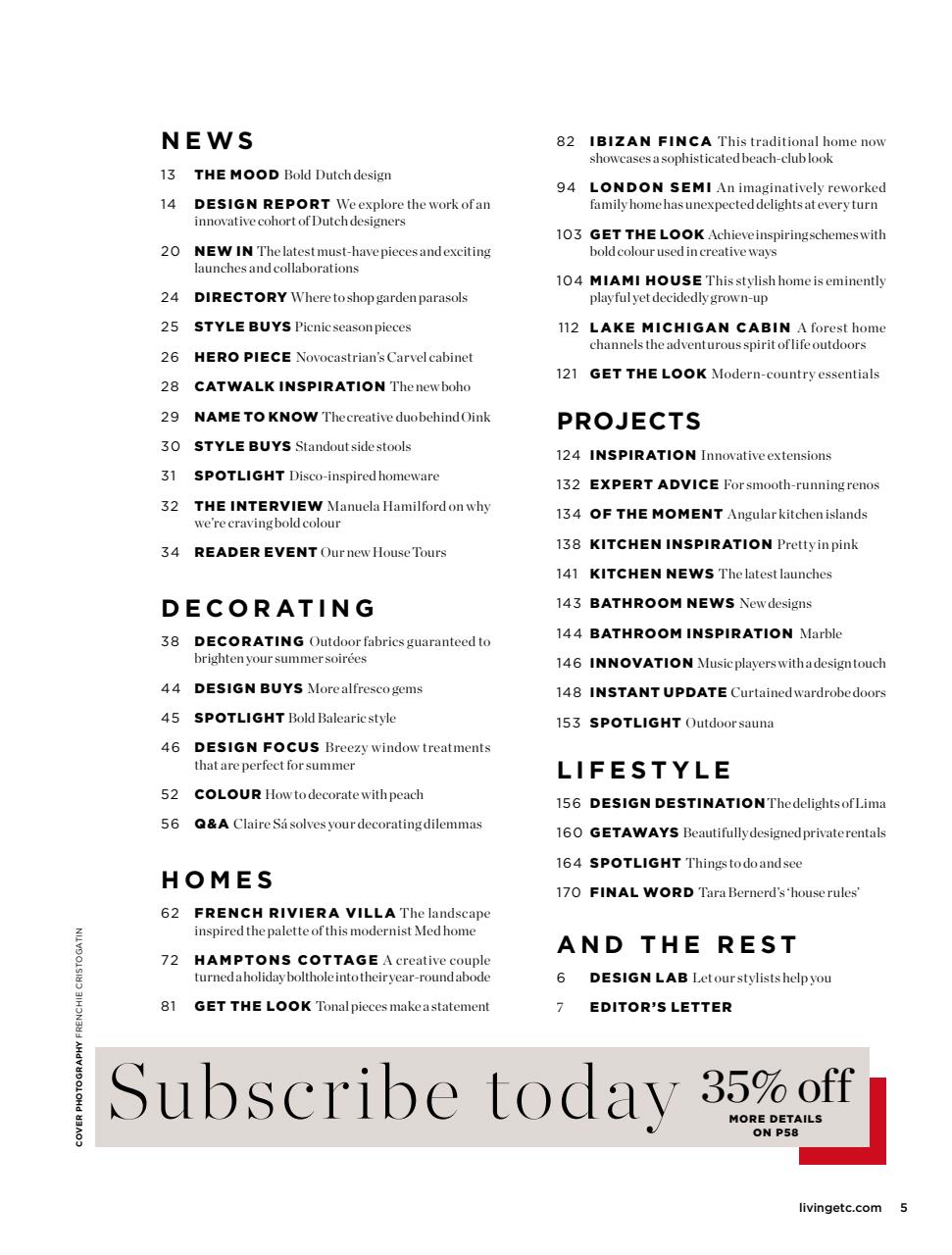 NEWS

13 THE MOOD Bold Dutch design

14 DESIGN REPORT We explore the work of an innovative cohort of Dutch designers

20 NEW IN The latest must-have pieces and exciting launches and collaborations

24 DIRECTORY Where to shop garden parasols

25 STYLE BUYS Picnic season pieces

26 HERO PIECE Novocastrian's Carvel cabinet

28 CATWALK INSPIRATION The new boho

29 NAME TO KNOW The creative duo behind Oink

30 STYLE BUYS Standout side stools

31 SPOTLIGHT Disco-inspired homeware

32 THE INTERVIEW Manuela Hamilford on why we're craving bold colour

34 READER EVENT Our new House Tours

DECORATING

38 DECORATING Outdoor fabrics guaranteed to brighten your summer soirées

44 DESIGN BUYS More alfresco gems

45 SPOTLIGHT Bold Balearic style

46 DESIGN FOCUS Breezy window treatments that are perfect for summer

52 COLOUR How to decorate with peach

56 Q&A Claire Sá solves your decorating dilemmas

HOMES

62 FRENCH RIVIERA VILLA The landscape inspired the palette of this modernist Med home

72 HAMPTONS COTTAGE A creative couple turned a holiday bolthole into their year-round abode

81 GET THE LOOK Tonal pieces make a statement

82 IBIZAN FINCA This traditional home now showcases a sophisticated beach-club look

94 LONDON SEMI An imaginatively reworked family home has unexpected delights at every turn

103 GET THE LOOK Achieve inspiring schemes with bold colour used in creative ways

104 MIAMI HOUSE This stylish home is eminently playful yet decidedly grown-up

112 LAKE MICHIGAN CABIN A forest home channels the adventurous spirit of life outdoors

121 GET THE LOOK Modern-country essentials

PROJECTS

124 INSPIRATION Innovative extensions

132 EXPERT ADVICE For smooth-running renos

134 OF THE MOMENT Angular kitchen islands

138 KITCHEN INSPIRATION Pretty in pink

141 KITCHEN NEWS The latest launches

143 BATHROOM NEWS New designs

144 BATHROOM INSPIRATION Marble

146 INNOVATION Music players with a design touch

148 INSTANT UPDATE Curtained wardrobe doors

153 SPOTLIGHT Outdoor sauna

LIFESTYLE

156 DESIGN DESTINATION The delights of Lima

160 GETAWAYS Beautifully designed private rentals

164 SPOTLIGHT Things to do and see

170 FINAL WORD Tara Bernerd's 'house rules'

AND THE REST

6 DESIGN LAB Let our stylists help you

7 EDITOR'S LETTER

COVER PHOTOGRAPHY FRENCHIE CRISTOGATIN

Subscribe today 35% off
MORE DETAILS ON P58

livingetc.com 5